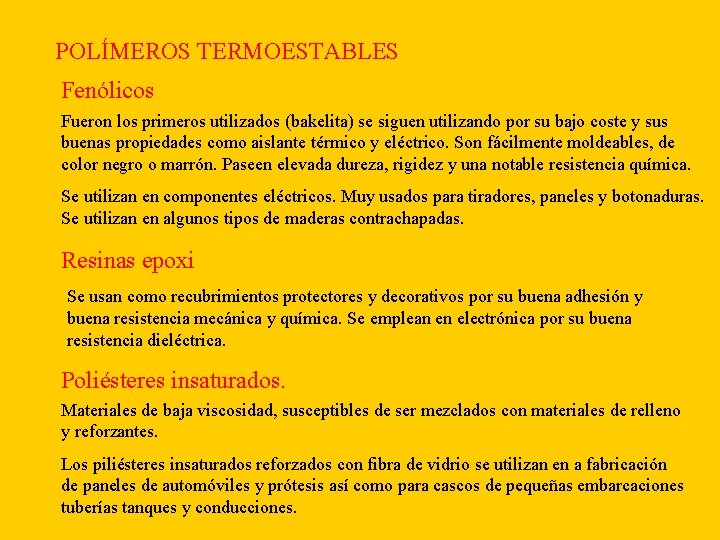 POLÍMEROS TERMOESTABLES

Fenólicos

Fueron los primeros utilizados (bakelita) se siguen utilizando por su bajo coste y sus buenas propiedades como aislante térmico y eléctrico. Son fácilmente moldeables, de color negro o marrón. Paseen elevada dureza, rigidez y una notable resistencia química.

Se utilizan en componentes eléctricos. Muy usados para tiradores, paneles y botonaduras. Se utilizan en algunos tipos de maderas contrachapadas.

Resinas epoxi

Se usan como recubrimientos protectores y decorativos por su buena adhesión y buena resistencia mecánica y química. Se emplean en electrónica por su buena resistencia dieléctrica.

Poliésteres insaturados.

Materiales de baja viscosidad, susceptibles de ser mezclados con materiales de relleno y reforzantes.

Los piliésteres insaturados reforzados con fibra de vidrio se utilizan en a fabricación de paneles de automóviles y prótesis así como para cascos de pequeñas embarcaciones tuberías tanques y conducciones.